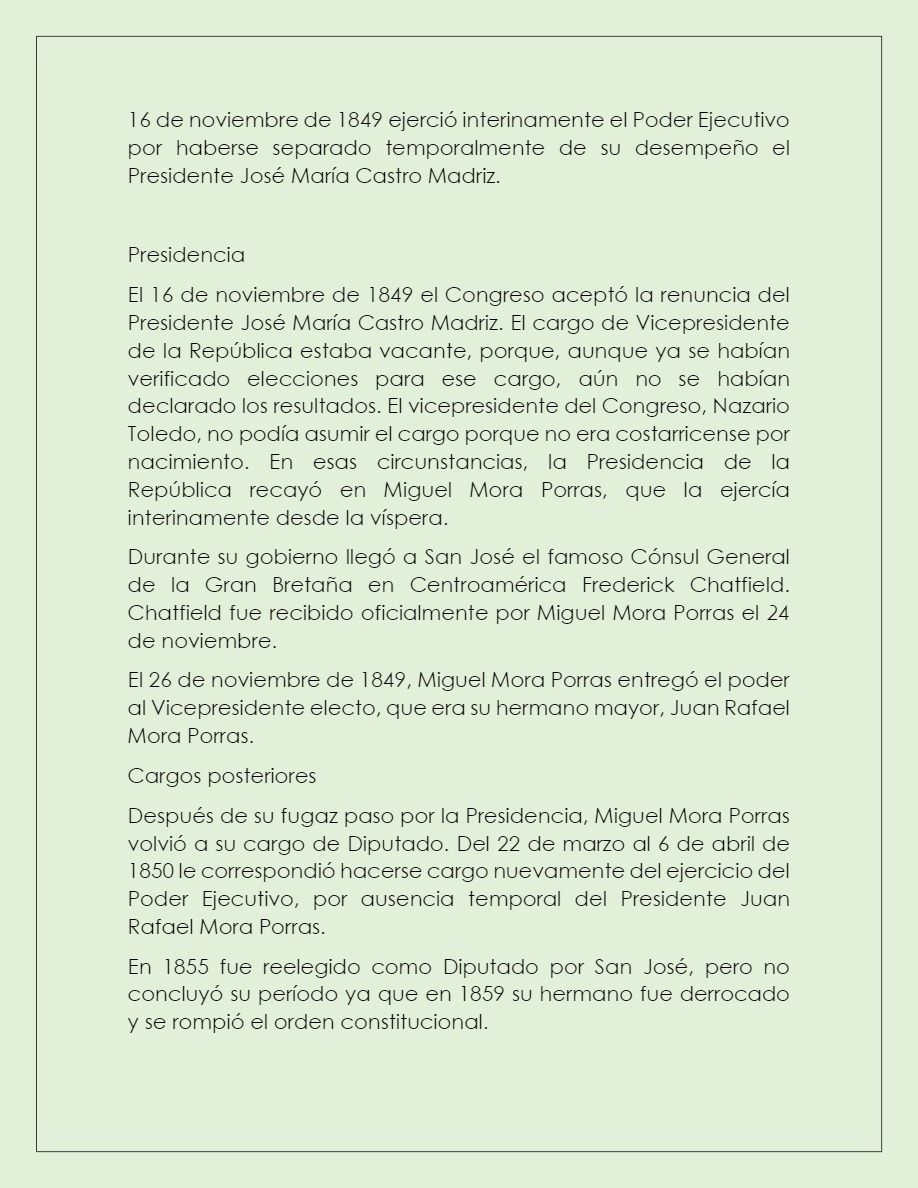 16 de noviembre de 1849 ejerció interinamente el Poder Ejecutivo por haberse separado temporalmente de su desempeño el Presidente José María Castro Madriz.

Presidencia

El 16 de noviembre de 1849 el Congreso aceptó la renuncia del Presidente José María Castro Madriz. El cargo de Vicepresidente de la República estaba vacante, porque, aunque ya se habían verificado elecciones para ese cargo, aún no se habían declarado los resultados. El vicepresidente del Congreso, Nazario Toledo, no podía asumir el cargo porque no era costarricense por nacimiento. En esas circunstancias, la Presidencia de la República recayó en Miguel Mora Porras, que la ejercía interinamente desde la víspera.

Durante su gobierno llegó a San José el famoso Cónsul General de la Gran Bretaña en Centroamérica Frederick Chatfield. Chatfield fue recibido oficialmente por Miguel Mora Porras el 24 de noviembre.

El 26 de noviembre de 1849, Miguel Mora Porras entregó el poder al Vicepresidente electo, que era su hermano mayor, Juan Rafael Mora Porras.

Cargos posteriores

Después de su fugaz paso por la Presidencia, Miguel Mora Porras volvió a su cargo de Diputado. Del 22 de marzo al 6 de abril de 1850 le correspondió hacerse cargo nuevamente del ejercicio del Poder Ejecutivo, por ausencia temporal del Presidente Juan Rafael Mora Porras.

En 1855 fue reelegido como Diputado por San José, pero no concluyó su período ya que en 1859 su hermano fue derrocado y se rompió el orden constitucional.